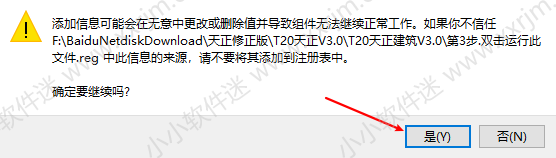 添加信息可能会在无意中更改或删除值并导致组件无法继续正常工作。如果你不信任 F:\BaiduNetdiskDownload\天正修正版\T20天正V3.0\T20天正建筑V3.0\第3步.双击运行此文件.reg 中此信息的来源，请不要将其添加到注册表中。

确定要继续吗?

是(Y)

否(N)

小小软件迷 www.xxrjm.com